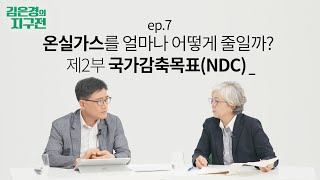 김은경의
지구전

ep.7
온실가스를 얼마나 어떻게 줄일까?
제2부 국가감축목표(NDC) _